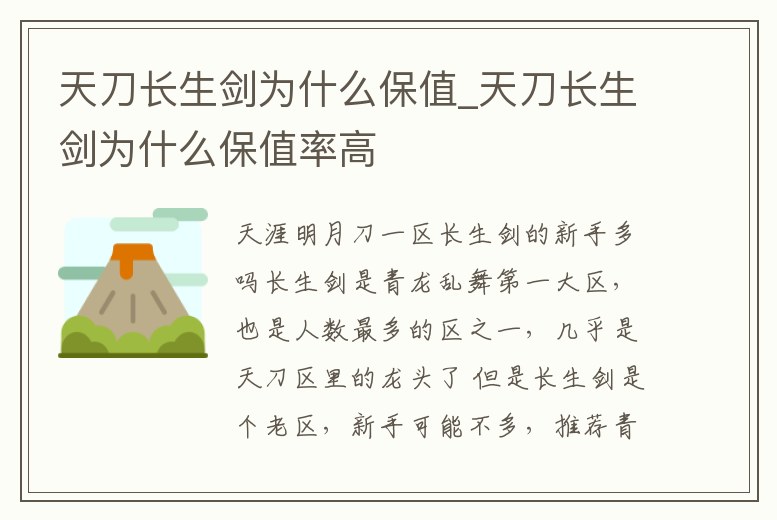 天刀长生剑为什么保值_天刀长生剑为什么保值率高

天涯明月刀一区长生剑的新手多吗长生剑是青龙乱舞第一大区，也是人数最多的区之一，几乎是天刀区里的龙头了 但是长生剑是个老区，新手可能不多，推荐青